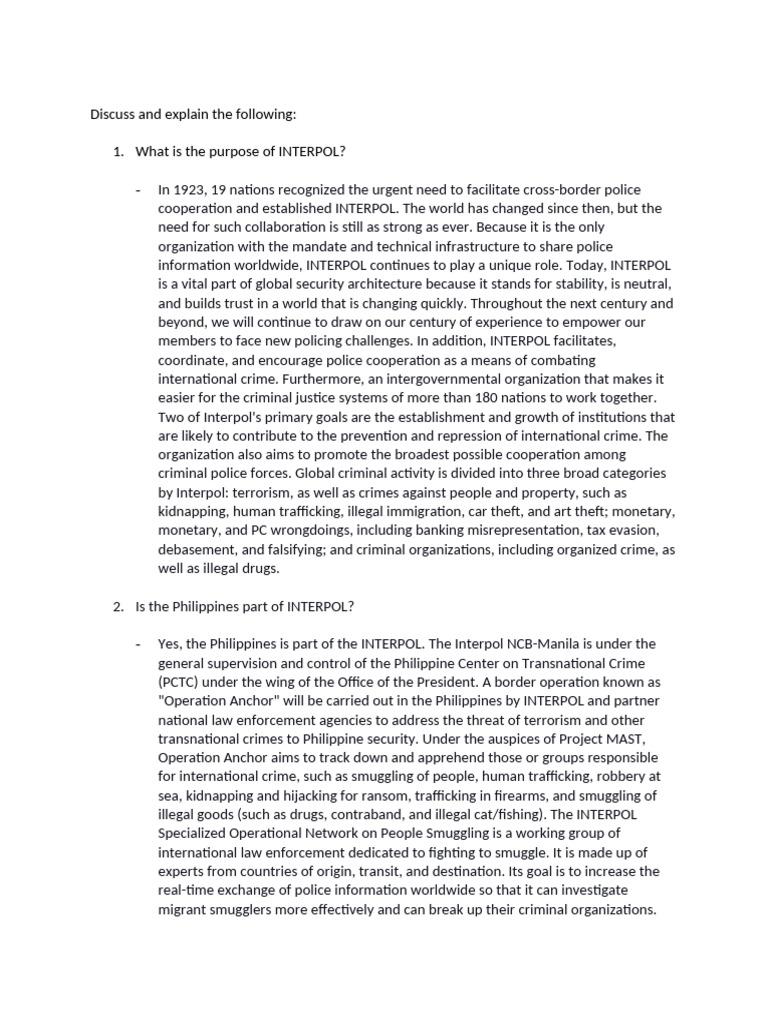 Discuss and explain the following:

1. What is the purpose of INTERPOL?

- In 1923, 19 nations recognized the urgent need to facilitate cross-border police cooperation and established INTERPOL. The world has changed since then, but the need for such collaboration is still as strong as ever. Because it is the only organization with the mandate and technical infrastructure to share police information worldwide, INTERPOL continues to play a unique role. Today, INTERPOL is a vital part of global security architecture because it stands for stability, is neutral, and builds trust in a world that is changing quickly. Throughout the next century and beyond, we will continue to draw on our century of experience to empower our members to face new policing challenges. In addition, INTERPOL facilitates, coordinate, and encourage police cooperation as a means of combating international crime. Furthermore, an intergovernmental organization that makes it easier for the criminal justice systems of more than 180 nations to work together. Two of Interpol's primary goals are the establishment and growth of institutions that are likely to contribute to the prevention and repression of international crime. The organization also aims to promote the broadest possible cooperation among criminal police forces. Global criminal activity is divided into three broad categories by Interpol: terrorism, as well as crimes against people and property, such as kidnapping, human trafficking, illegal immigration, car theft, and art theft; monetary, monetary, and PC wrongdoings, including banking misrepresentation, tax evasion, debasement, and falsifying; and criminal organizations, including organized crime, as well as illegal drugs.

2. Is the Philippines part of INTERPOL?

- Yes, the Philippines is part of the INTERPOL. The Interpol NCB-Manila is under the general supervision and control of the Philippine Center on Transnational Crime (PCTC) under the wing of the Office of the President. A border operation known as "Operation Anchor" will be carried out in the Philippines by INTERPOL and partner national law enforcement agencies to address the threat of terrorism and other transnational crimes to Philippine security. Under the auspices of Project MAST, Operation Anchor aims to track down and apprehend those or groups responsible for international crime, such as smuggling of people, human trafficking, robbery at sea, kidnapping and hijacking for ransom, trafficking in firearms, and smuggling of illegal goods (such as drugs, contraband, and illegal cat/fishing). The INTERPOL Specialized Operational Network on People Smuggling is a working group of international law enforcement dedicated to fighting to smuggle. It is made up of experts from countries of origin, transit, and destination. Its goal is to increase the real-time exchange of police information worldwide so that it can investigate migrant smugglers more effectively and can break up their criminal organizations.